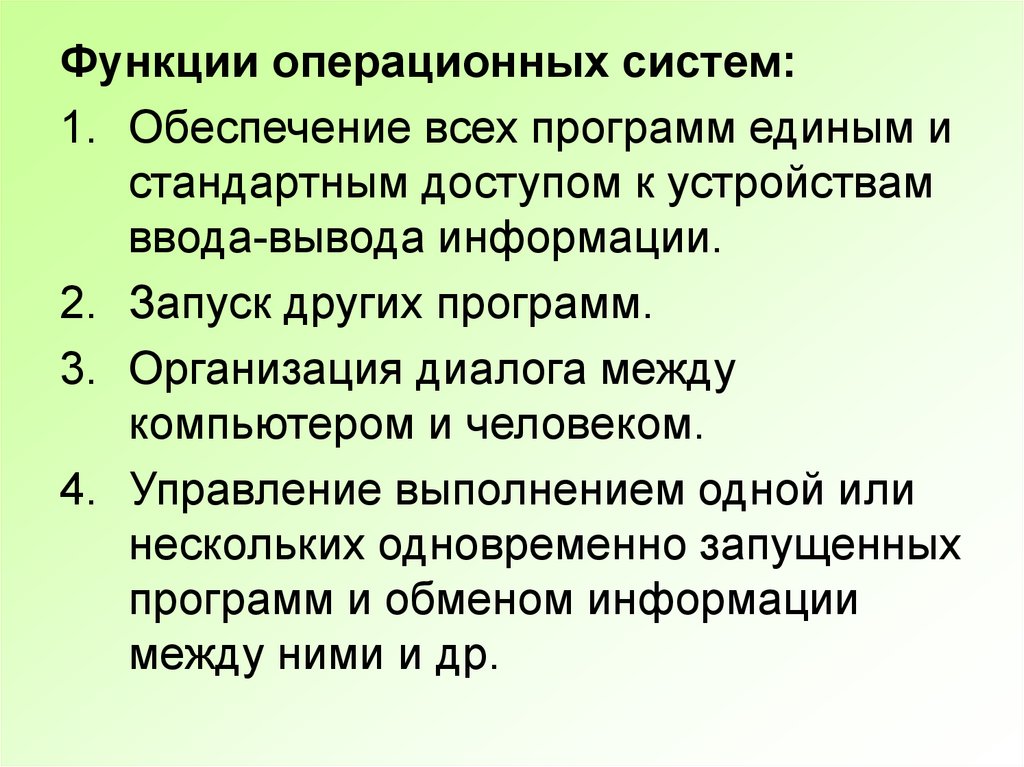 Функции операционных систем:

1. Обеспечение всех программ единым и стандартным доступом к устройствам ввода-вывода информации.
2. Запуск других программ.
3. Организация диалога между компьютером и человеком.
4. Управление выполнением одной или нескольких одновременно запущенных программ и обменом информации между ними и др.